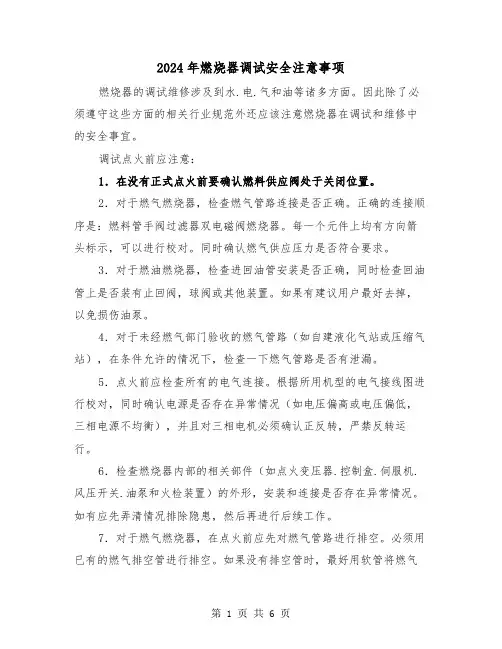 2024年燃烧器调试安全注意事项

燃烧器的调试维修涉及到水.电.气和油等诸多方面。因此除了必须遵守这些方面的相关行业规范外还应该注意燃烧器在调试和维修中的安全事宜。

调试点火前应注意:

1. 在没有正式点火前要确认燃料供应阀处于关闭位置。

2. 对于燃气燃烧器，检查燃气管路连接是否正确。正确的连接顺序是：燃料管手阀过滤器双电磁阀燃烧器。每一个元件上均有方向箭头标示，可以进行校对。同时确认燃气供应压力是否符合要求。

3. 对于燃油燃烧器，检查进回油管安装是否正确，同时检查回油管上是否装有止回阀，球阀或其他装置。如果有建议用户最好去掉，以免损伤油泵。

4. 对于未经燃气部门验收的燃气管路（如自建液化气站或压缩气站），在条件允许的情况下，检查一下燃气管路是否有泄漏。

5. 点火前应检查所有的电气连接。根据所用机型的电气接线图进行校对，同时确认电源是否存在异常情况（如电压偏高或电压偏低，三相电源不均衡），并且对三相电机必须确认正反转，严禁反转运行。

6. 检查燃烧器内部的相关部件（如点火变压器.控制盒.伺服机.风压开关.油泵和火检装置）的外形，安装和连接是否存在异常情况。如有应先弄清情况排除隐患，然后再进行后续工作。

7. 对于燃气燃烧器，在点火前应先对燃气管路进行排空。必须用已有的燃气排空管进行排空。如果没有排空管时，最好用软管将燃气

第 1 页 共 6 页